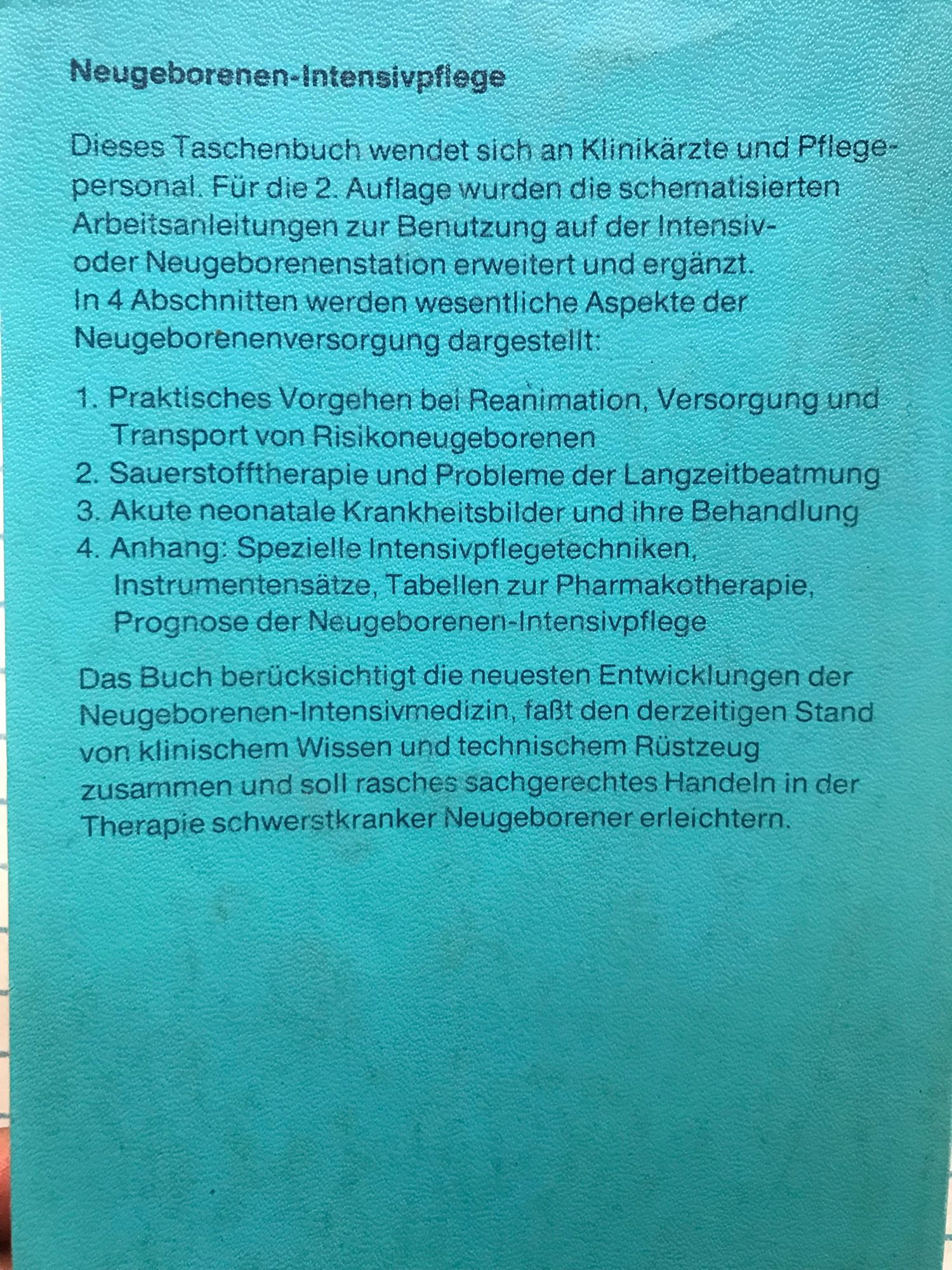 Neugeborenen-Intensivpflege

Dieses Taschenbuch wendet sich an Klinikärzte und Pflegepersonal. Für die 2. Auflage wurden die schematisierten Arbeitsanleitungen zur Benutzung auf der Intensiv- oder Neugeborenenstation erweitert und ergänzt. In 4 Abschnitten werden wesentliche Aspekte der Neugeborenenversorgung dargestellt:

1. Praktisches Vorgehen bei Reanimation, Versorgung und Transport von Risikoneugeborenen
2. Sauerstofftherapie und Probleme der Langzeitbeatmung
3. Akute neonatale Krankheitsbilder und ihre Behandlung
4. Anhang: Spezielle Intensivpflegetechniken, Instrumentensätze, Tabellen zur Pharmakotherapie, Prognose der Neugeborenen-Intensivpflege

Das Buch berücksichtigt die neuesten Entwicklungen der Neugeborenen-Intensivmedizin, faßt den derzeitigen Stand von klinischem Wissen und technischem Rüstzeug zusammen und soll rasches sachgerechtes Handeln in der Therapie schwerstkranker Neugeborener erleichtern.